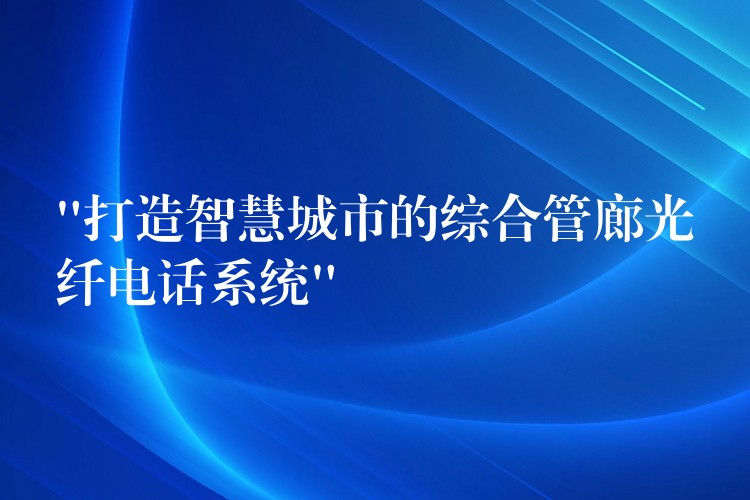 "打造智慧城市的综合管廊光纤电话系统"